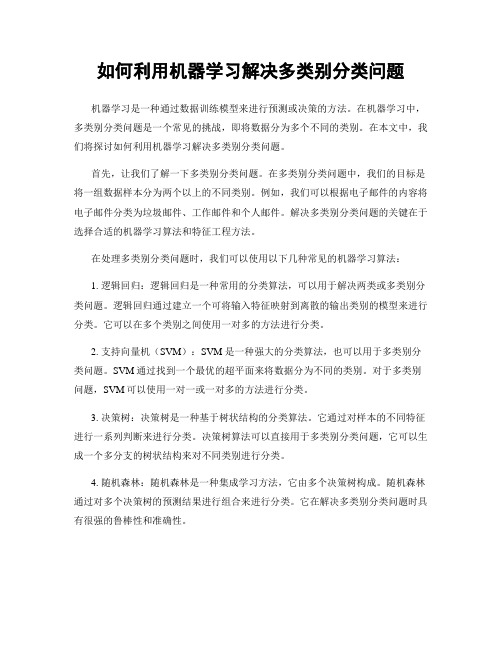 如何利用机器学习解决多类别分类问题

机器学习是一种通过数据训练模型来进行预测或决策的方法。在机器学习中，多类别分类问题是一个常见的挑战，即将数据分为多个不同的类别。在本文中，我们将探讨如何利用机器学习解决多类别分类问题。

首先，让我们了解一下多类别分类问题。在多类别分类问题中，我们的目标是将一组数据样本分为两个以上的不同类别。例如，我们可以根据电子邮件的内容将电子邮件分类为垃圾邮件、工作邮件和个人邮件。解决多类别分类问题的关键在于选择合适的机器学习算法和特征工程方法。

在处理多类别分类问题时，我们可以使用以下几种常见的机器学习算法：

1. 逻辑回归：逻辑回归是一种常用的分类算法，可以用于解决两类或多类别分类问题。逻辑回归通过建立一个可将输入特征映射到离散的输出类别的模型来进行分类。它可以在多个类别之间使用一对多的方法进行分类。

2. 支持向量机（SVM）：SVM 是一种强大的分类算法，也可以用于多类别分类问题。SVM 通过找到一个最优的超平面来将数据分为不同的类别。对于多类别问题，SVM 可以使用一对一或一对多的方法进行分类。

3. 决策树：决策树是一种基于树状结构的分类算法。它通过对样本的不同特征进行一系列判断来进行分类。决策树算法可以直接用于多类别分类问题，它可以生成一个多分支的树状结构来对不同类别进行分类。

4. 随机森林：随机森林是一种集成学习方法，它由多个决策树构成。随机森林通过对多个决策树的预测结果进行组合来进行分类。它在解决多类别分类问题时具有很强的鲁棒性和准确性。